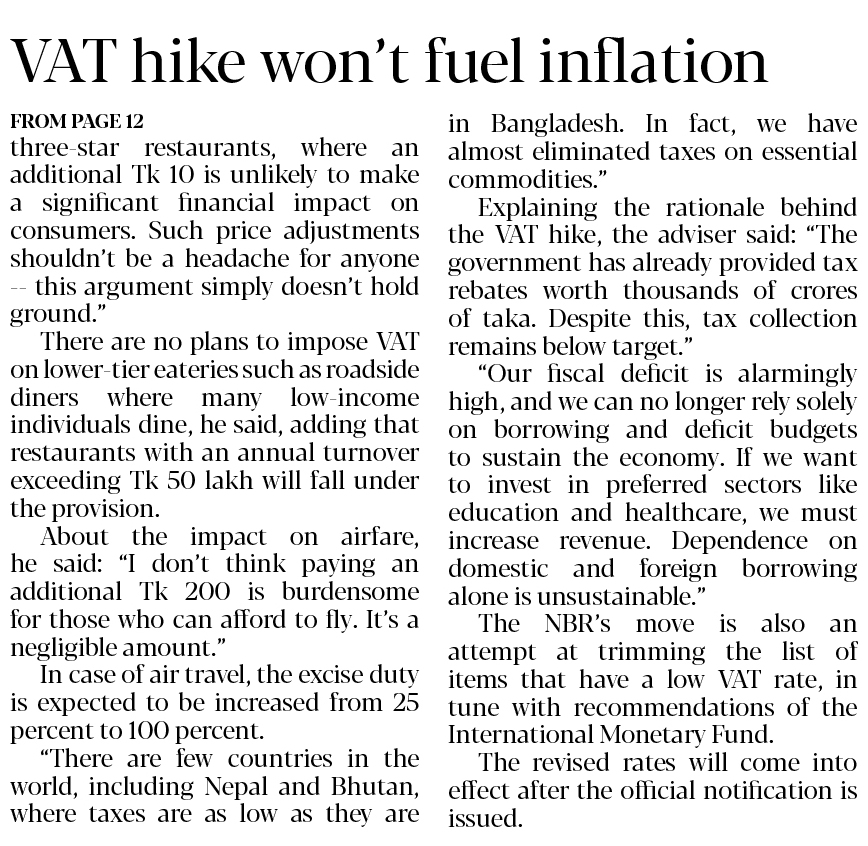 VAT hike won't fuel inflation

FROM PAGE 12

three-star restaurants, where an additional Tk 10 is unlikely to make a significant financial impact on consumers. Such price adjustments shouldn't be a headache for anyone -- this argument simply doesn't hold ground."

There are no plans to impose VAT on lower-tier eateries such as roadside diners where many low-income individuals dine, he said, adding that restaurants with an annual turnover exceeding Tk 50 lakh will fall under the provision.

About the impact on airfare, he said: "I don't think paying an additional Tk 200 is burdensome for those who can afford to fly. It's a negligible amount."

In case of air travel, the excise duty is expected to be increased from 25 percent to 100 percent.

"There are few countries in the world, including Nepal and Bhutan, where taxes are as low as they are in Bangladesh. In fact, we have almost eliminated taxes on essential commodities."

Explaining the rationale behind the VAT hike, the adviser said: "The government has already provided tax rebates worth thousands of crores of taka. Despite this, tax collection remains below target."

"Our fiscal deficit is alarmingly high, and we can no longer rely solely on borrowing and deficit budgets to sustain the economy. If we want to invest in preferred sectors like education and healthcare, we must increase revenue. Dependence on domestic and foreign borrowing alone is unsustainable."

The NBR's move is also an attempt at trimming the list of items that have a low VAT rate, in tune with recommendations of the International Monetary Fund.

The revised rates will come into effect after the official notification is issued.